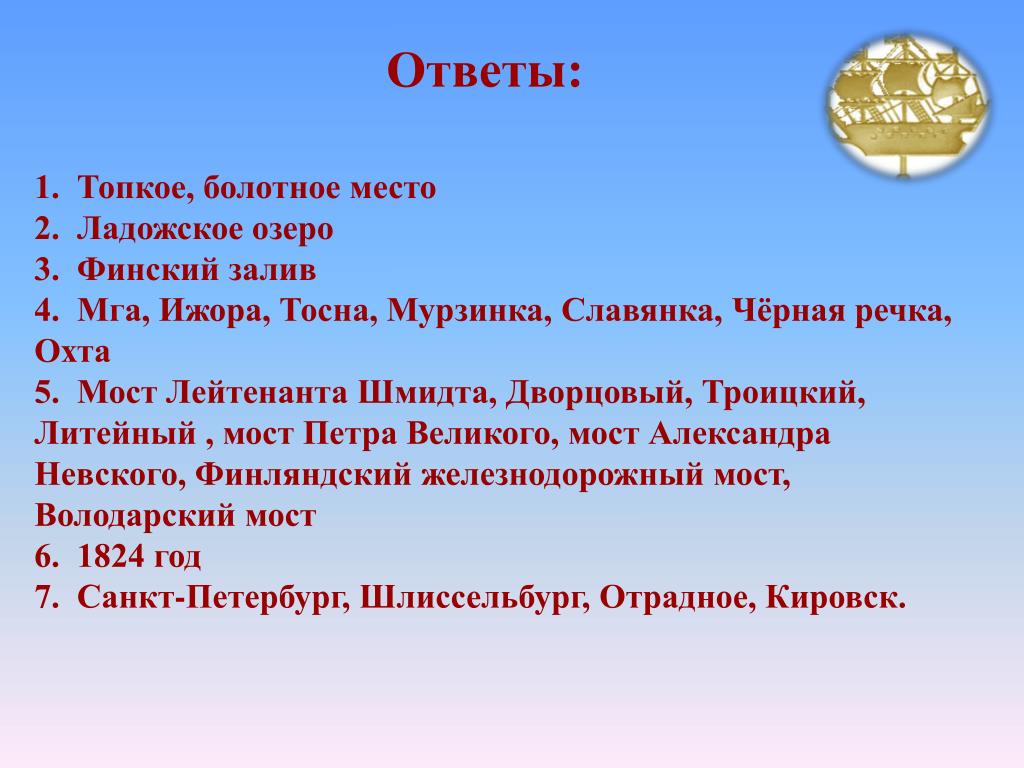 Ответы:

1. Топкое, болотное место
2. Ладожское озеро
3. Финский залив
4. Мга, Ижора, Тосна, Мурзинка, Славянка, Чёрная речка, Охта
5. Мост Лейтенанта Шмидта, Дворцовый, Троицкий, Литейный , мост Петра Великого, мост Александра Невского, Финляндский железнодорожный мост, Володарский мост
6. 1824 год
7. Санкт-Петербург, Шлиссельбург, Отрадное, Кировск.